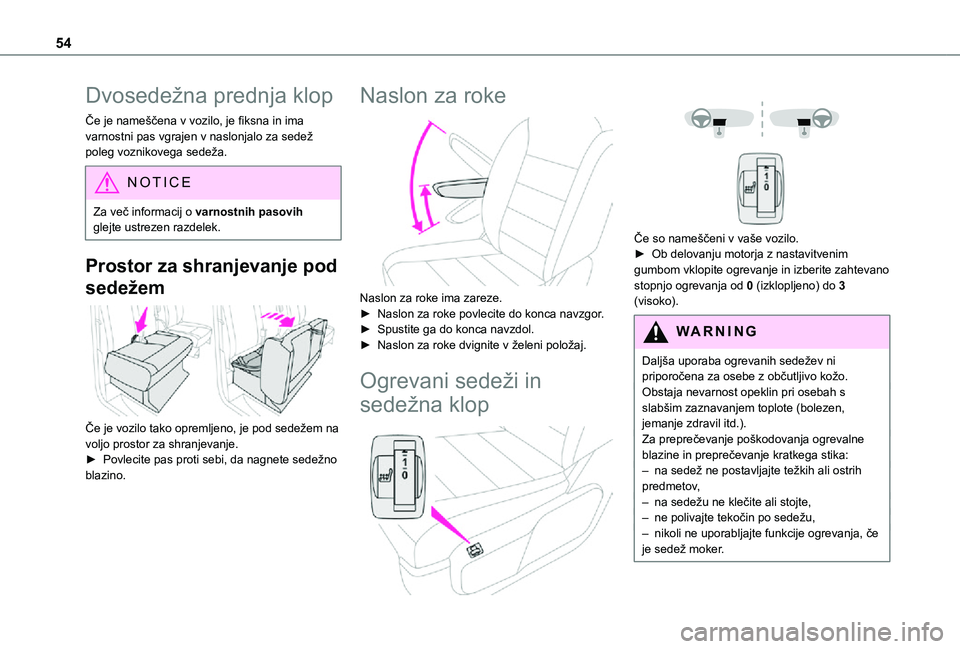 54

Dvosedežna prednja klop

Če je nameščena v vozilo, je fiksna in ima varnostni pas vgrajen v naslonjalo za sedež poleg voznikovega sedeža.

NOTICE

Za več informacij o **varnostnih pasovih** glejte ustrezen razdelek.

Prostor za shranjevanje pod sedežem

Če je vozilo tako opremljeno, je pod sedežem na voljo prostor za shranjevanje.
► Povlecite pas proti sebi, da nagnete sedežno blazino.

Naslon za roke

Naslon za roke ima zareze.
► Naslon za roke povlecite do konca navzgor.
► Spustite ga do konca navzdol.
► Naslon za roke dvignite v želeni položaj.

Ogrevani sedeži in sedežna klop

1
0

1
0

Če so nameščeni v vaše vozilo.
► Ob delovanju motorja z nastavitvenim gumbom vklopite ogrevanje in izberite zahtevano stopnjo ogrevanja od **0** (izklopljeno) do **3** (visoko).

WARNING

Daljša uporaba ogrevanih sedežev ni priporočena za osebe z občutljivo kožo. Obstaja nevarnost opeklin pri osebah s slabšim zaznavanjem toplote (bolezen, jemanje zdravil itd.).
Za preprečevanje poškodovanja ogrevalne blazine in preprečevanje kratkega stika:
– na sedež ne postavljajte težkih ali ostrih predmetov,
– na sedežu ne klečite ali stojte,
– ne polivajte tekočin po sedežu,
– nikoli ne uporabljajte funkcije ogrevanja, če je sedež moker.

carmanualsonline.info